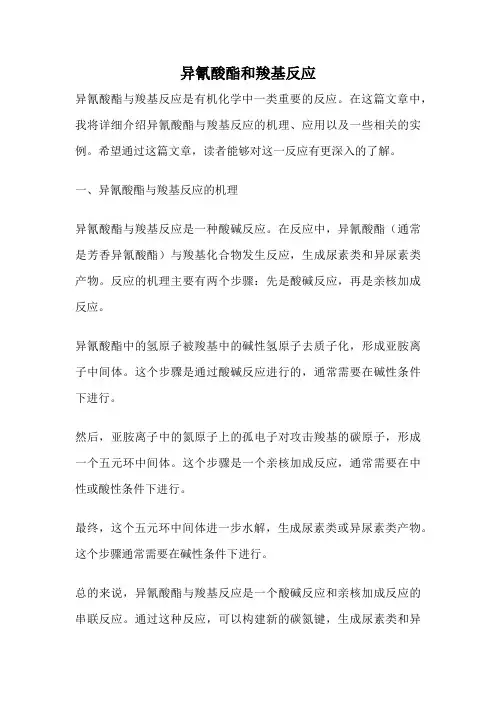 异氰酸酯和羧基反应

异氰酸酯与羧基反应是有机化学中一类重要的反应。在这篇文章中，我将详细介绍异氰酸酯与羧基反应的机理、应用以及一些相关的实例。希望通过这篇文章，读者能够对这一反应有更深入的了解。

一、异氰酸酯与羧基反应的机理

异氰酸酯与羧基反应是一种酸碱反应。在反应中，异氰酸酯（通常是芳香异氰酸酯）与羧基化合物发生反应，生成尿素类和异尿素类产物。反应的机理主要有两个步骤：先是酸碱反应，再是亲核加成反应。

异氰酸酯中的氢原子被羧基中的碱性氢原子去质子化，形成亚胺离子中间体。这个步骤是通过酸碱反应进行的，通常需要在碱性条件下进行。

然后，亚胺离子中的氮原子上的孤电子对攻击羧基的碳原子，形成一个五元环中间体。这个步骤是一个亲核加成反应，通常需要在中性或酸性条件下进行。

最终，这个五元环中间体进一步水解，生成尿素类或异尿素类产物。这个步骤通常需要在碱性条件下进行。

总的来说，异氰酸酯与羧基反应是一个酸碱反应和亲核加成反应的串联反应。通过这种反应，可以构建新的碳氮键，生成尿素类和异